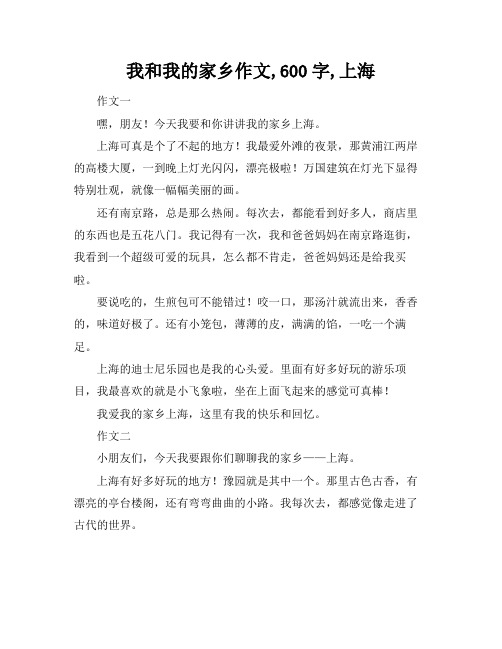 我和我的家乡作文,600字,上海

作文一

嘿，朋友！今天我要和你讲讲我的家乡上海。

上海可真是个了不起的地方！我最爱外滩的夜景，那黄浦江两岸的高楼大厦，一到晚上灯光闪闪，漂亮极啦！万国建筑在灯光下显得特别壮观，就像一幅幅美丽的画。

还有南京路，总是那么热闹。每次去，都能看到好多人，商店里的东西也是五花八门。我记得有一次，我和爸爸妈妈在南京路逛街，我看到一个超级可爱的玩具，怎么都不肯走，爸爸妈妈还是给我买啦。

要说吃的，生煎包可不能错过！咬一口，那汤汁就流出来，香香的，味道好极了。还有小笼包，薄薄的皮，满满的馅，一吃一个满足。

上海的迪士尼乐园也是我的心头爱。里面有好多好玩的游乐项目，我最喜欢的就是小飞象啦，坐在上面飞起来的感觉可真棒！

我爱我的家乡上海，这里有我的快乐和回忆。

作文二

小朋友们，今天我要跟你们聊聊我的家乡——上海。

上海有好多好玩的地方！豫园就是其中一个。那里古色古香，有漂亮的亭台楼阁，还有弯弯曲曲的小路。我每次去，都感觉像走进了古代的世界。